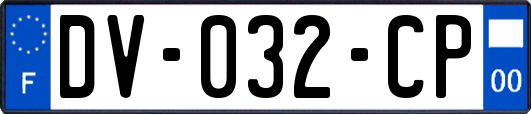 F

DV-032-CP

00